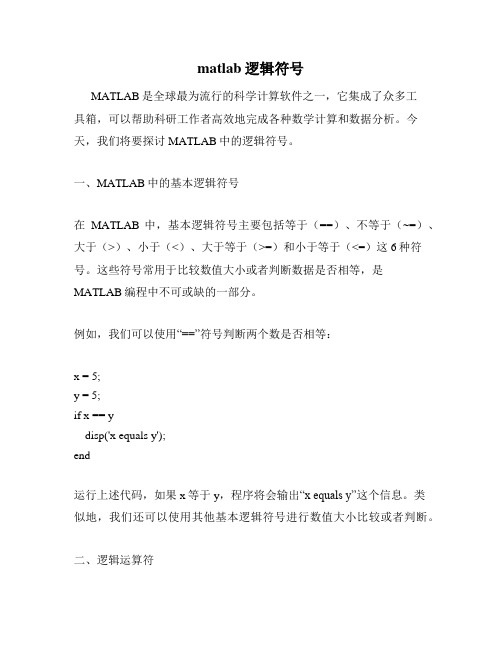 matlab 逻辑符号

MATLAB 是全球最为流行的科学计算软件之一，它集成了众多工具箱，可以帮助科研工作者高效地完成各种数学计算和数据分析。今天，我们将要探讨 MATLAB 中的逻辑符号。

一、MATLAB 中的基本逻辑符号

在 MATLAB 中，基本逻辑符号主要包括等于（==）、不等于（~=）、大于（>）、小于（<）、大于等于（>=）和小于等于（<=）这 6 种符号。这些符号常用于比较数值大小或者判断数据是否相等，是 MATLAB 编程中不可或缺的一部分。

例如，我们可以使用“==”符号判断两个数是否相等：

x = 5;
y = 5;
if x == y
disp('x equals y');
end

运行上述代码，如果 x 等于 y，程序将会输出“x equals y”这个信息。类似地，我们还可以使用其他基本逻辑符号进行数值大小比较或者判断。

二、逻辑运算符